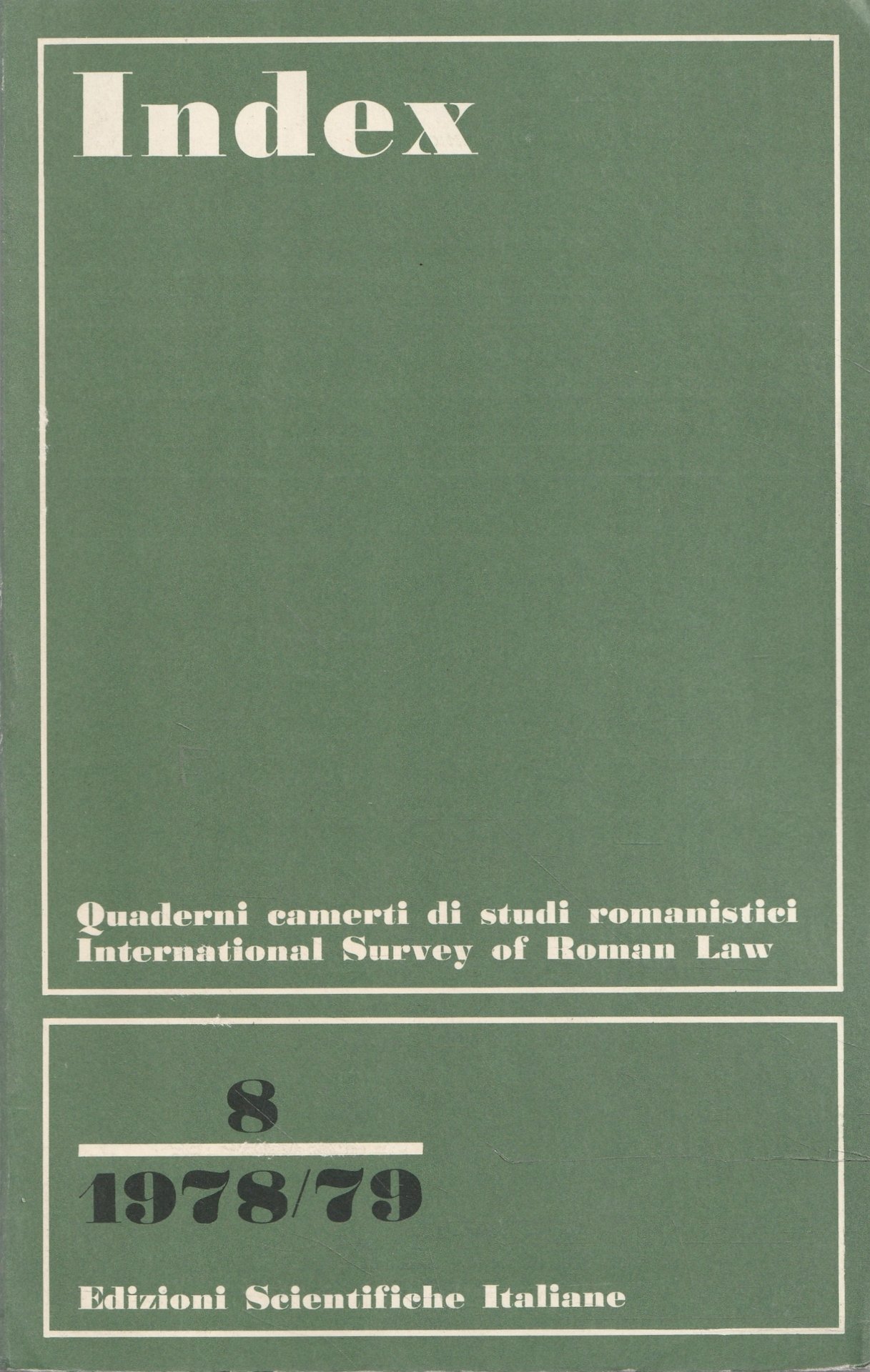 Index

Quaderni camerti di studi romanistici
International Survey of Roman Law

8

1978/79

Edizioni Scientifiche Italiane